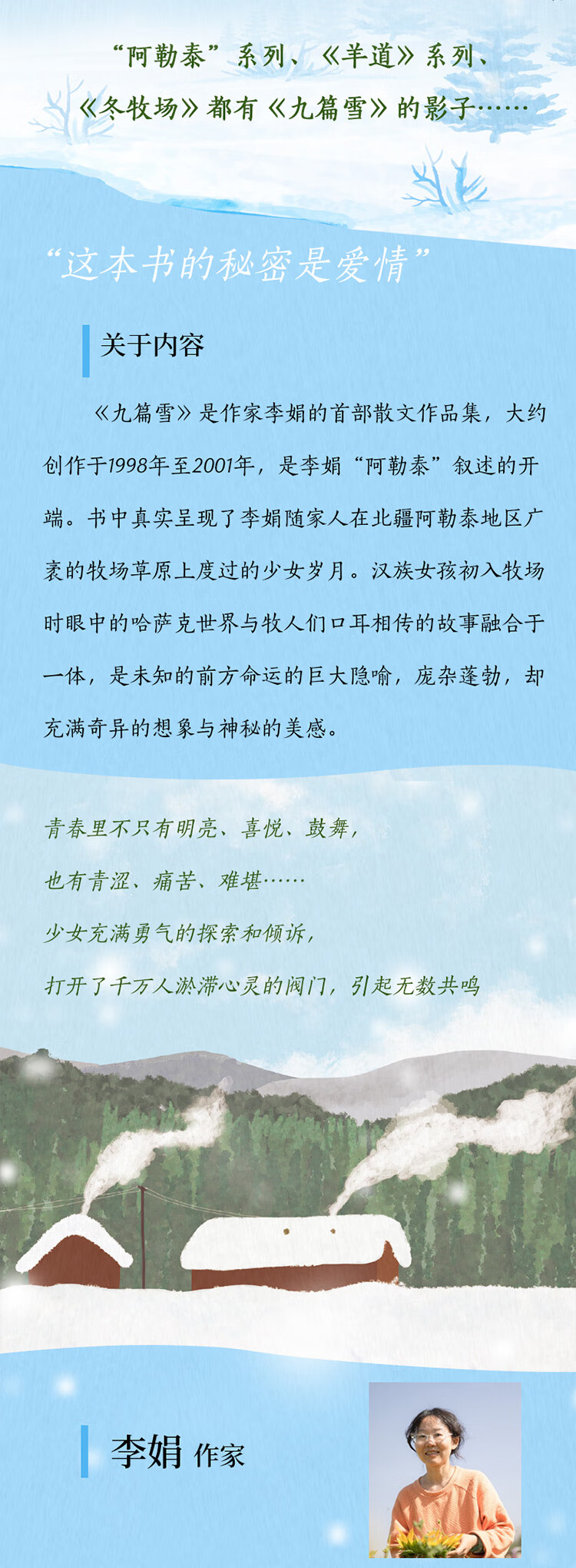 “阿勒泰”系列、《羊道》系列、

《冬牧场》都有《九篇雪》的影子……

“这本书的秘密是爱情”

关于内容

《九篇雪》是作家李娟的首部散文作品集，大约创作于1998年至2001年，是李娟“阿勒泰”叙述的开端。书中真实呈现了李娟随家人在北疆阿勒泰地区广袤的牧场草原上度过的少女岁月。汉族女孩初入牧场时眼中的哈萨克世界与牧人们口耳相传的故事融合于一体，是未知的前方命运的巨大隐喻，庞杂蓬勃，却充满奇异的想象与神秘的美感。

青春里不只有明亮、喜悦、鼓舞，

也有青涩、痛苦、难堪……

少女充满勇气的探索和倾诉，

打开了千万人淤滞心灵的阀门，引起无数共鸣

李娟 作家